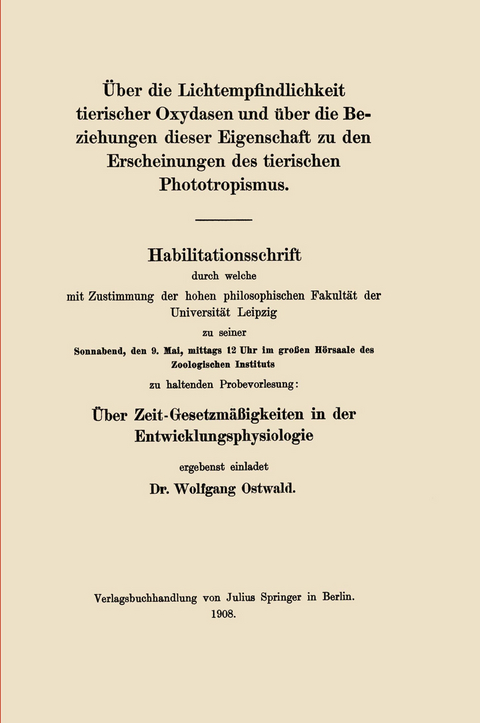 Über die Lichtempfindlichkeit tierischer Oxydasen und über die Beziehungen dieser Eigenschaft zu den Erscheinungen des tierischen Phototropismus.

Habilitationsschrift
durch welche
mit Zustimmung der hohen philosophischen Fakultät der Universität Leipzig
zu seiner
Sonnabend, den 9. Mai, mittags 12 Uhr im großen Hörsaale des Zoologischen Instituts
zu haltenden Probevorlesung:

Über Zeit-Gesetzmäßigkeiten in der Entwicklungsphysiologie

ergebenst einladet
Dr. Wolfgang Ostwald.

Verlagsbuchhandlung von Julius Springer in Berlin.
1908.